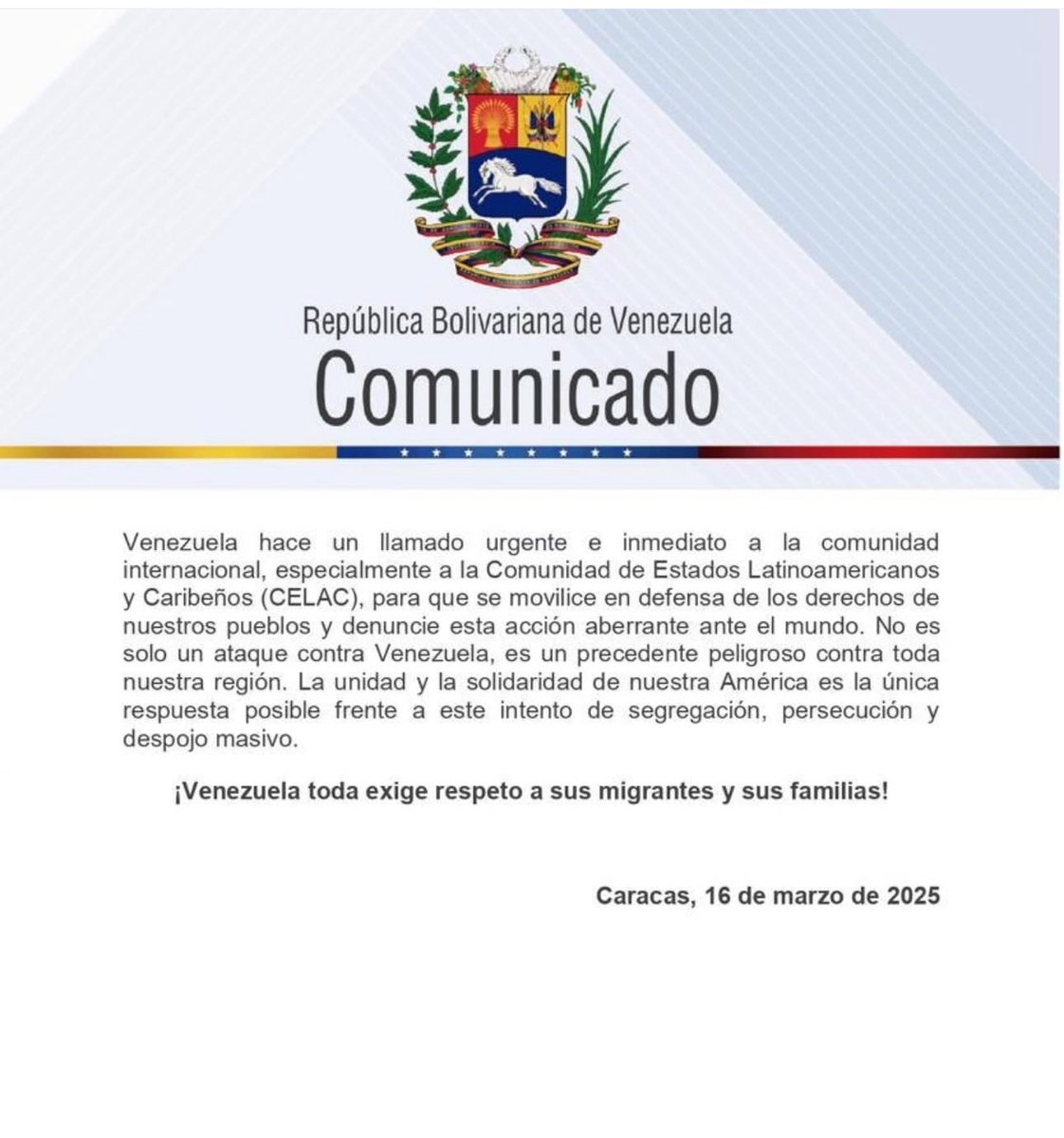 República Bolivariana de Venezuela
Comunicado

Venezuela hace un llamado urgente e inmediato a la comunidad internacional, especialmente a la Comunidad de Estados Latinoamericanos y Caribeños (CELAC), para que se movilice en defensa de los derechos de nuestros pueblos y denuncie esta acción aberrante ante el mundo. No es solo un ataque contra Venezuela, es un precedente peligroso contra toda nuestra región. La unidad y la solidaridad de nuestra América es la única respuesta posible frente a este intento de segregación, persecución y despojo masivo.

¡Venezuela toda exige respeto a sus migrantes y sus familias!

Caracas, 16 de marzo de 2025